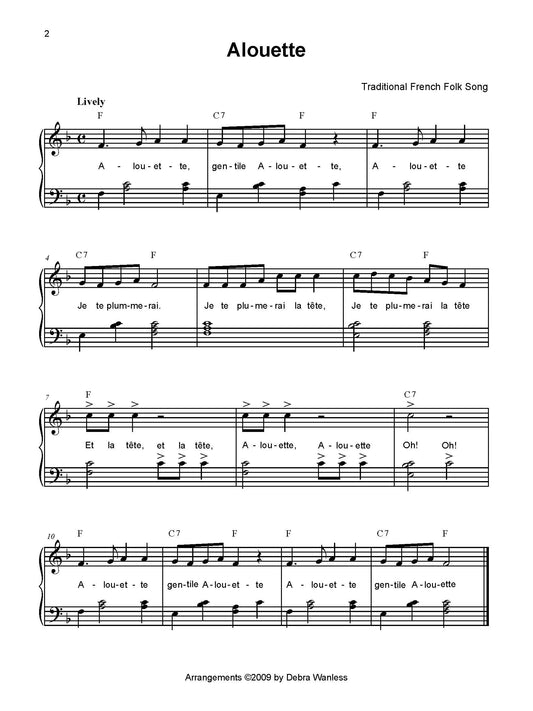 2

Alouette

Traditional French Folk Song

Lively

F C7 F F

A - lou - et - te, gen - tile A - lou - et - te, A - lou - et - te

4

C7 F C7 F

Je te plum - me - rai. Je te plu - me - rai la tête, Je te plu - me - rai la tête

7

F C7

Et la tête, et la tête, A - lou - ette, A - lou - ette Oh! Oh!

10

F C7 F F C7 F

A - lou - et - te gen - tile A - lou - et - te A - lou - et - te gen - tile A - lou - ette

Arrangements ©2009 by Debra Wanless